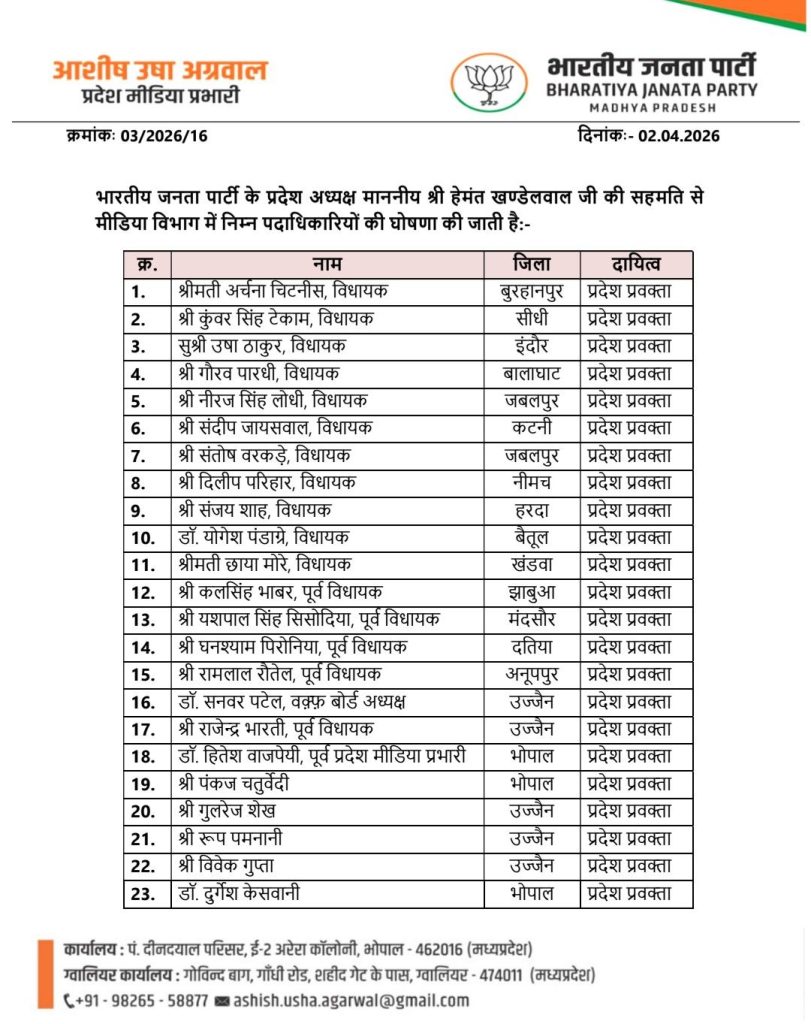 आशीष उषा अग्रवाल
प्रदेश मीडिया प्रभारी

भारतीय जनता पार्टी
BHARATIYA JANATA PARTY
MADHYA PRADESH

क्रमांकः 03/2026/16

दिनांकः- 02.04.2026

भारतीय जनता पार्टी के प्रदेश अध्यक्ष माननीय श्री हेमंत खण्डेलवाल जी की सहमति से मीडिया विभाग में निम्न पदाधिकारियों की घोषणा की जाती है:-

| क्र. | नाम | जिला | दायित्व |
|---|---|---|---|
| 1. | श्रीमती अर्चना चिटनीस, विधायक | बुरहानपुर | प्रदेश प्रवक्ता |
| 2. | श्री कुंवर सिंह टेकाम, विधायक | सीधी | प्रदेश प्रवक्ता |
| 3. | सुश्री उषा ठाकुर, विधायक | इंदौर | प्रदेश प्रवक्ता |
| 4. | श्री गौरव पारधी, विधायक | बालाघाट | प्रदेश प्रवक्ता |
| 5. | श्री नीरज सिंह लोधी, विधायक | जबलपुर | प्रदेश प्रवक्ता |
| 6. | श्री संदीप जायसवाल, विधायक | कटनी | प्रदेश प्रवक्ता |
| 7. | श्री संतोष वरकड़े, विधायक | जबलपुर | प्रदेश प्रवक्ता |
| 8. | श्री दिलीप परिहार, विधायक | नीमच | प्रदेश प्रवक्ता |
| 9. | श्री संजय शाह, विधायक | हरदा | प्रदेश प्रवक्ता |
| 10. | डॉ. योगेश पंडाग्रे, विधायक | बैतूल | प्रदेश प्रवक्ता |
| 11. | श्रीमती छाया मोरे, विधायक | खंडवा | प्रदेश प्रवक्ता |
| 12. | श्री कलसिंह भाबर, पूर्व विधायक | झाबुआ | प्रदेश प्रवक्ता |
| 13. | श्री यशपाल सिंह सिसोदिया, पूर्व विधायक | मंदसौर | प्रदेश प्रवक्ता |
| 14. | श्री घनश्याम पिरोनिया, पूर्व विधायक | दतिया | प्रदेश प्रवक्ता |
| 15. | श्री रामलाल रौतेल, पूर्व विधायक | अनूपपुर | प्रदेश प्रवक्ता |
| 16. | डॉ. सनवर पटेल, वक़्फ़ बोर्ड अध्यक्ष | उज्जैन | प्रदेश प्रवक्ता |
| 17. | श्री राजेन्द्र भारती, पूर्व विधायक | उज्जैन | प्रदेश प्रवक्ता |
| 18. | डॉ. हितेश वाजपेयी, पूर्व प्रदेश मीडिया प्रभारी | भोपाल | प्रदेश प्रवक्ता |
| 19. | श्री पंकज चतुर्वेदी | भोपाल | प्रदेश प्रवक्ता |
| 20. | श्री गुलरेज शेख | उज्जैन | प्रदेश प्रवक्ता |
| 21. | श्री रूप पमनानी | उज्जैन | प्रदेश प्रवक्ता |
| 22. | श्री विवेक गुप्ता | उज्जैन | प्रदेश प्रवक्ता |
| 23. | डॉ. दुर्गेश केसवानी | भोपाल | प्रदेश प्रवक्ता |

कार्यालय : पं. दीनदयाल परिसर, ई-2 अरेरा कॉलोनी, भोपाल - 462016 (मध्यप्रदेश)
ग्वालियर कार्यालय : गोविन्द बाग, गाँधी रोड, शहीद गेट के पास, ग्वालियर - 474011 (मध्यप्रदेश)
+91 - 98265 - 58877 ashish.usha.agarwal@gmail.com